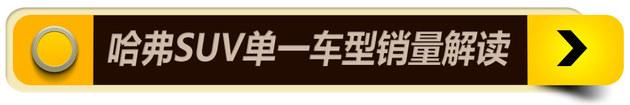 哈弗SUV单一车型销量解读